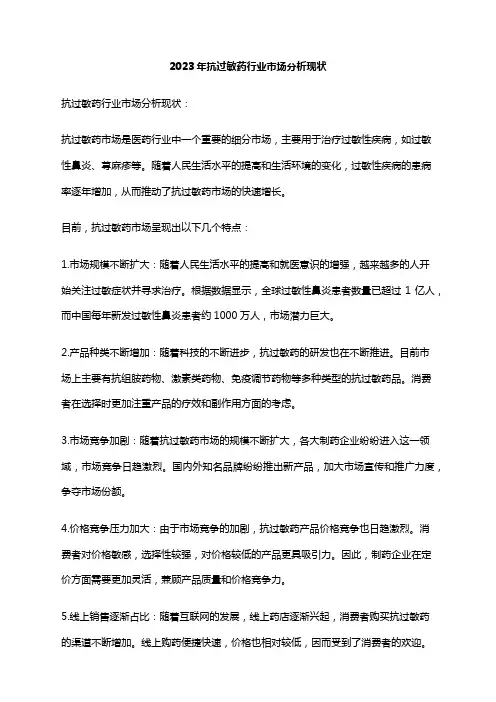 2023年抗过敏药行业市场分析现状

抗过敏药行业市场分析现状：

抗过敏药市场是医药行业中一个重要的细分市场，主要用于治疗过敏性疾病，如过敏性鼻炎、荨麻疹等。随着人民生活水平的提高和生活环境的变化，过敏性疾病的患病率逐年增加，从而推动了抗过敏药市场的快速增长。

目前，抗过敏药市场呈现出以下几个特点：

1.市场规模不断扩大：随着人民生活水平的提高和就医意识的增强，越来越多的人开始关注过敏症状并寻求治疗。根据数据显示，全球过敏性鼻炎患者数量已超过 1 亿人，而中国每年新发过敏性鼻炎患者约 1000 万人，市场潜力巨大。

2.产品种类不断增加：随着科技的不断进步，抗过敏药的研发也在不断推进。目前市场上主要有抗组胺药物、激素类药物、免疫调节药物等多种类型的抗过敏药品。消费者在选择时更加注重产品的疗效和副作用方面的考虑。

3.市场竞争加剧：随着抗过敏药市场的规模不断扩大，各大制药企业纷纷进入这一领域，市场竞争日趋激烈。国内外知名品牌纷纷推出新产品，加大市场宣传和推广力度，争夺市场份额。

4.价格竞争压力加大：由于市场竞争的加剧，抗过敏药产品价格竞争也日趋激烈。消费者对价格敏感，选择性较强，对价格较低的产品更具吸引力。因此，制药企业在定价方面需要更加灵活，兼顾产品质量和价格竞争力。

5.线上销售逐渐占比：随着互联网的发展，线上药店逐渐兴起，消费者购买抗过敏药的渠道不断增加。线上购药便捷快速，价格也相对较低，因而受到了消费者的欢迎。